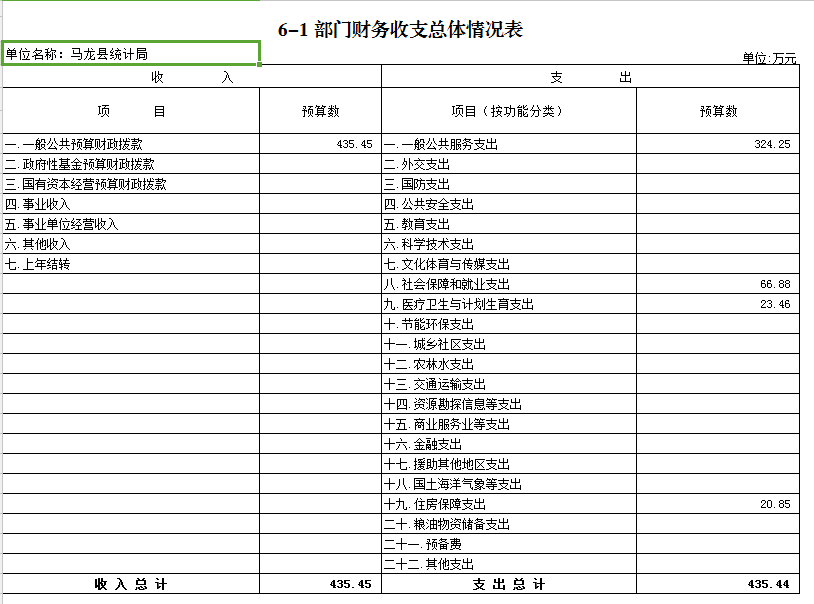 6-1 部门财务收支总体情况表

单位名称：马龙县统计局

单位:万元

| 收 入 | | 支 出 | |
|---|---|---|---|
| 项 目 | 预算数 | 项目（按功能分类） | 预算数 |
| 一.一般公共预算财政拨款 | 435.45 | 一.一般公共服务支出 | 324.25 |
| 二.政府性基金预算财政拨款 | | 二.外交支出 | |
| 三.国有资本经营预算财政拨款 | | 三.国防支出 | |
| 四.事业收入 | | 四.公共安全支出 | |
| 五.事业单位经营收入 | | 五.教育支出 | |
| 六.其他收入 | | 六.科学技术支出 | |
| 七.上年结转 | | 七.文化体育与传媒支出 | |
| | | 八.社会保障和就业支出 | 66.88 |
| | | 九.医疗卫生与计划生育支出 | 23.46 |
| | | 十.节能环保支出 | |
| | | 十一.城乡社区支出 | |
| | | 十二.农林水支出 | |
| | | 十三.交通运输支出 | |
| | | 十四.资源勘探信息等支出 | |
| | | 十五.商业服务业等支出 | |
| | | 十六.金融支出 | |
| | | 十七.援助其他地区支出 | |
| | | 十八.国土海洋气象等支出 | |
| | | 十九.住房保障支出 | 20.85 |
| | | 二十.粮油物资储备支出 | |
| | | 二十一.预备费 | |
| | | 二十二.其他支出 | |
| 收 入 总 计 | 435.45 | 支 出 总 计 | 435.44 |